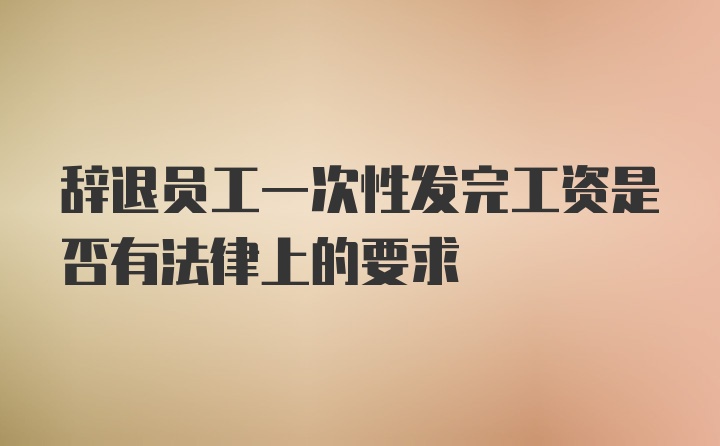 辞退员工一次性发完工资是否有法律上的要求